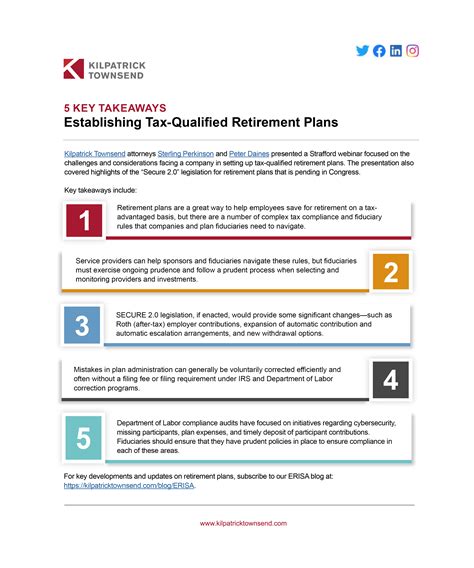 KILPATRICK
TOWNSEND

5 KEY TAKEAWAYS
Establishing Tax-Qualified Retirement Plans

Kilpatrick Townsend attorneys Sterling Perkinson and Peter Daines presented a Strafford webinar focused on the challenges and considerations facing a company in setting up tax-qualified retirement plans. The presentation also covered highlights of the "Secure 2.0" legislation for retirement plans that is pending in Congress.

Key takeaways include:

1

Retirement plans are a great way to help employees save for retirement on a tax-advantaged basis, but there are a number of complex tax compliance and fiduciary rules that companies and plan fiduciaries need to navigate.

Service providers can help sponsors and fiduciaries navigate these rules, but fiduciaries must exercise ongoing prudence and follow a prudent process when selecting and monitoring providers and investments.

2

3

SECURE 2.0 legislation, if enacted, would provide some significant changes—such as Roth (after-tax) employer contributions, expansion of automatic contribution and automatic escalation arrangements, and new withdrawal options.

Mistakes in plan administration can generally be voluntarily corrected efficiently and often without a filing fee or filing requirement under IRS and Department of Labor correction programs.

4

5

Department of Labor compliance audits have focused on initiatives regarding cybersecurity, missing participants, plan expenses, and timely deposit of participant contributions. Fiduciaries should ensure that they have prudent policies in place to ensure compliance in each of these areas.

For key developments and updates on retirement plans, subscribe to our ERISA blog at: https://kilpatricktownsend.com/blog/ERISA.

www.kilpatricktownsend.com